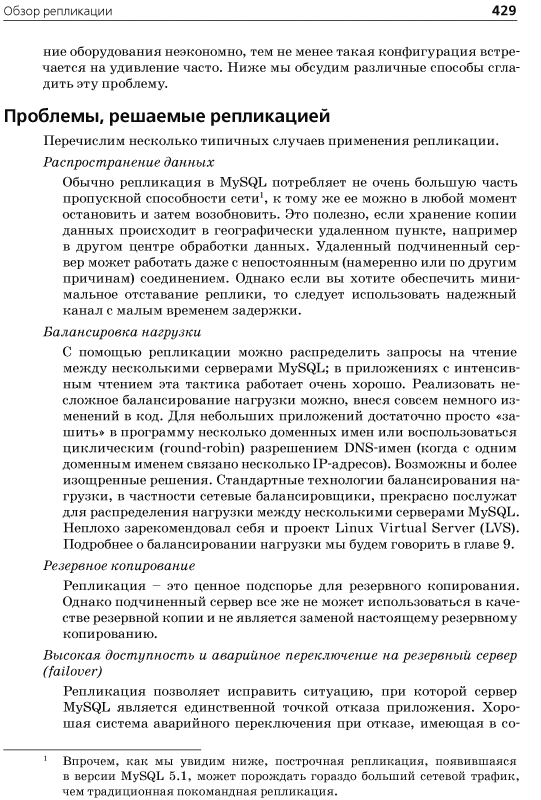 Обзор репликации 429

ние оборудования неэкономно, тем не менее такая конфигурация встречается на удивление часто. Ниже мы обсудим различные способы сгладить эту проблему.

Проблемы, решаемые репликацией

Перечислим несколько типичных случаев применения репликации.

Распространение данных

Обычно репликация в MySQL потребляет не очень большую часть пропускной способности сети$^1$, к тому же ее можно в любой момент остановить и затем возобновить. Это полезно, если хранение копии данных происходит в географически удаленном пункте, например в другом центре обработки данных. Удаленный подчиненный сервер может работать даже с непостоянным (намеренно или по другим причинам) соединением. Однако если вы хотите обеспечить минимальное отставание реплики, то следует использовать надежный канал с малым временем задержки.

Балансировка нагрузки

С помощью репликации можно распределить запросы на чтение между несколькими серверами MySQL; в приложениях с интенсивным чтением эта тактика работает очень хорошо. Реализовать несложное балансирование нагрузки можно, внеся совсем немного изменений в код. Для небольших приложений достаточно просто «зашить» в программу несколько доменных имен или воспользоваться циклическим (round-robin) разрешением DNS-имен (когда с одним доменным именем связано несколько IP-адресов). Возможны и более изощренные решения. Стандартные технологии балансирования нагрузки, в частности сетевые балансировщики, прекрасно послужат для распределения нагрузки между несколькими серверами MySQL. Неплохо зарекомендовал себя и проект Linux Virtual Server (LVS). Подробнее о балансировании нагрузки мы будем говорить в главе 9.

Резервное копирование

Репликация – это ценное подспорье для резервного копирования. Однако подчиненный сервер все же не может использоваться в качестве резервной копии и не является заменой настоящему резервному копированию.

Высокая доступность и аварийное переключение на резервный сервер (failover)

Репликация позволяет исправить ситуацию, при которой сервер MySQL является единственной точкой отказа приложения. Хорошая система аварийного переключения при отказе, имеющая в со-

$^1$ Впрочем, как мы увидим ниже, построчная репликация, появившаяся в версии MySQL 5.1, может порождать гораздо больший сетевой трафик, чем традиционная покомандная репликация.